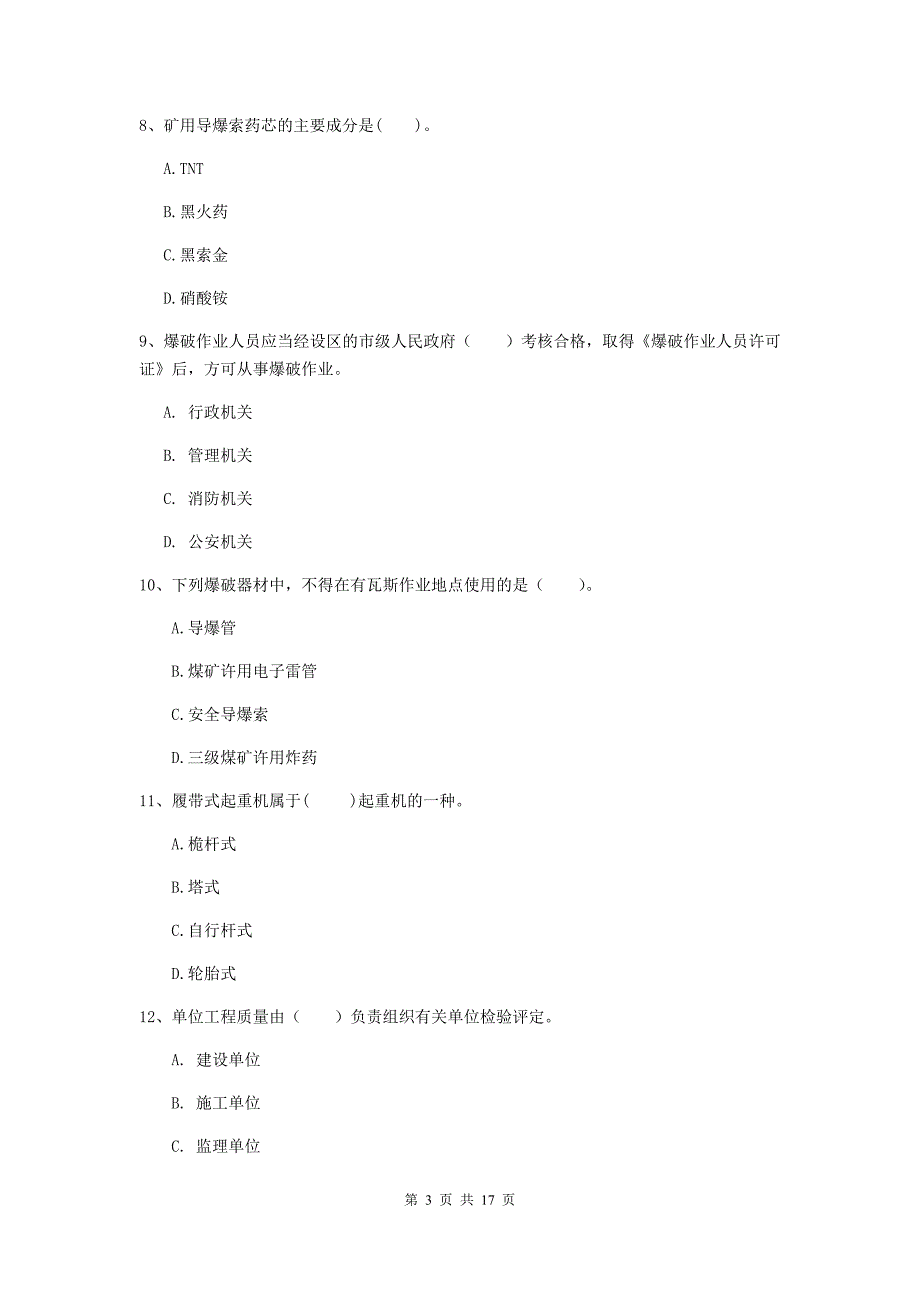 8、矿用导爆索药芯的主要成分是(　　)。

A. TNT

B. 黑火药

C. 黑索金

D. 硝酸铵

9、爆破作业人员应当经设区的市级人民政府（　　）考核合格，取得《爆破作业人员许可证》后，方可从事爆破作业。

A. 行政机关

B. 管理机关

C. 消防机关

D. 公安机关

10、下列爆破器材中，不得在有瓦斯作业地点使用的是（　　）。

A. 导爆管

B. 煤矿许用电子雷管

C. 安全导爆索

D. 三级煤矿许用炸药

11、履带式起重机属于(　　)起重机的一种。

A. 桅杆式

B. 塔式

C. 自行杆式

D. 轮胎式

12、单位工程质量由（　　）负责组织有关单位检验评定。

A. 建设单位

B. 施工单位

C. 监理单位

第 3 页 共 17 页